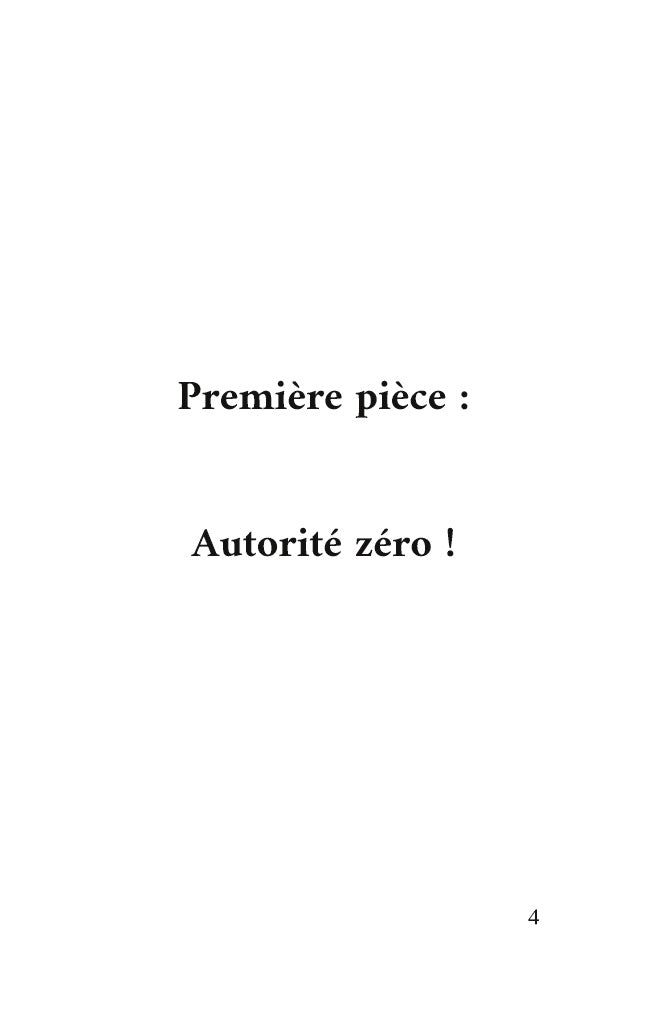 Première pièce :

Autorité zéro !

4